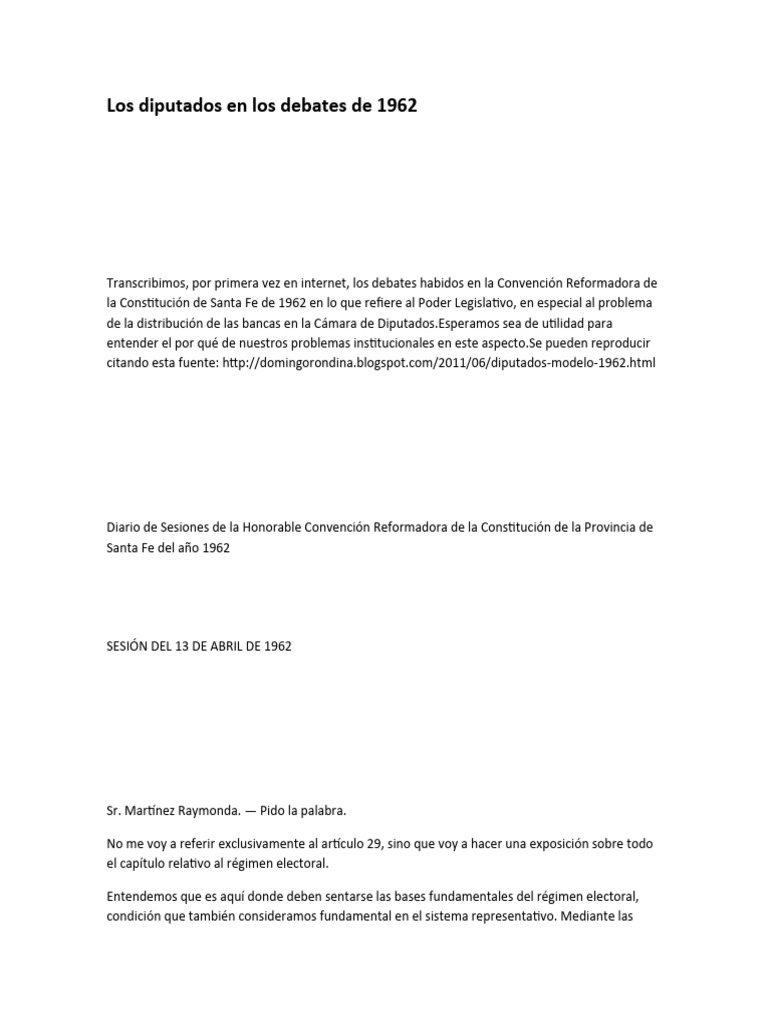 Los diputados en los debates de 1962

Transcribimos, por primera vez en internet, los debates habidos en la Convención Reformadora de la Constitución de Santa Fe de 1962 en lo que refiere al Poder Legislativo, en especial al problema de la distribución de las bancas en la Cámara de Diputados.Esperamos sea de utilidad para entender el por qué de nuestros problemas institucionales en este aspecto.Se pueden reproducir citando esta fuente: http://domingorondina.blogspot.com/2011/06/diputados-modelo-1962.html

Diario de Sesiones de la Honorable Convención Reformadora de la Constitución de la Provincia de Santa Fe del año 1962

SESIÓN DEL 13 DE ABRIL DE 1962

Sr. Martínez Raymonda. — Pido la palabra.

No me voy a referir exclusivamente al artículo 29, sino que voy a hacer una exposición sobre todo el capítulo relativo al régimen electoral.

Entendemos que es aquí donde deben sentarse las bases fundamentales del régimen electoral, condición que también consideramos fundamental en el sistema representativo. Mediante las